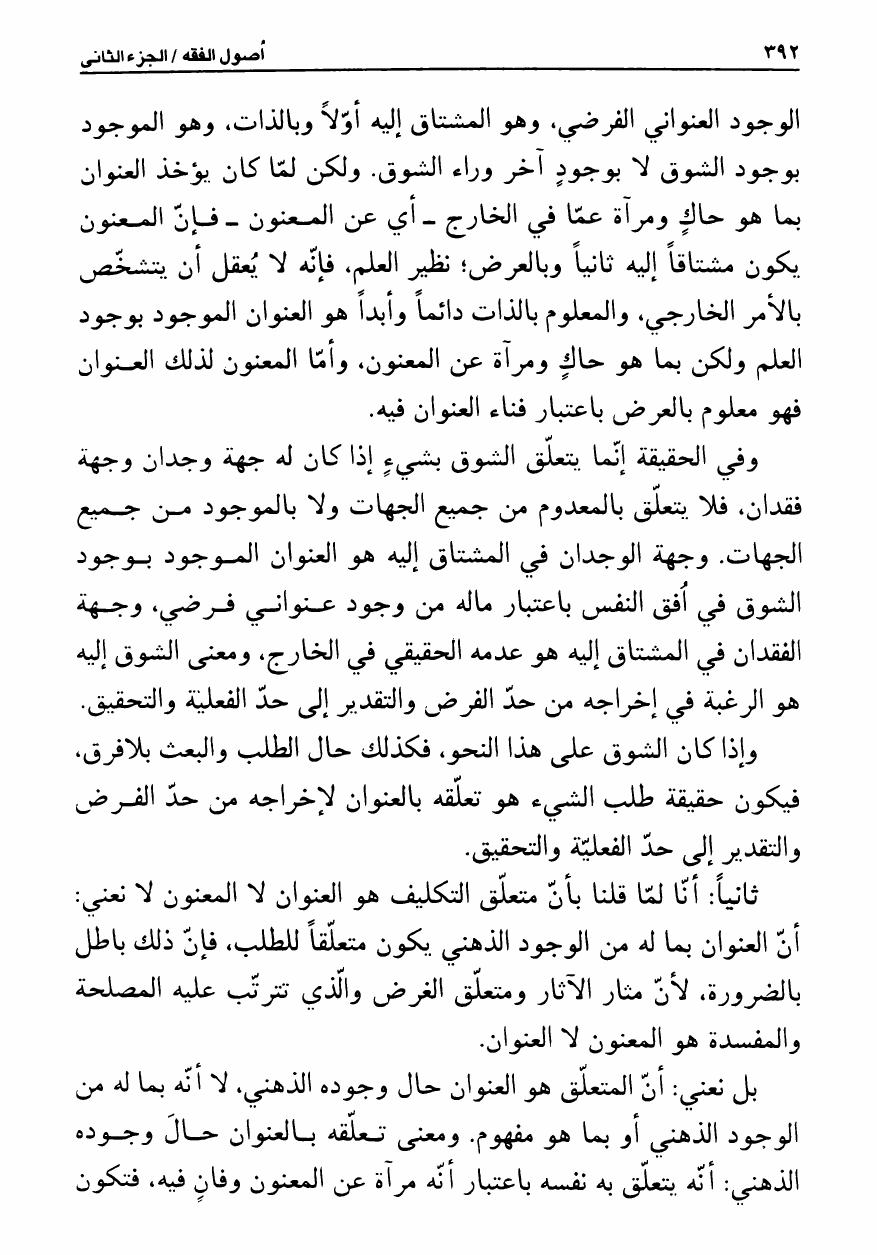 ٣٩٢ أصول الفقه / الجزء الثاني

الوجود العنواني الفرضي، وهو المشتاق إليه أوّلاً وبالذات، وهو الموجود بوجود الشوق لا بوجودٍ آخر وراء الشوق. ولكن لمّا كان يؤخذ العنوان بما هو حاكٍ ومرآة عمّا في الخارج ـ أي عن المعنون ـ فإنّ المعنون يكون مشتاقاً إليه ثانياً وبالعرض؛ نظير العلم، فإنّه لا يُعقل أن يتشخّص بالأمر الخارجي، والمعلوم بالذات دائماً وأبداً هو العنوان الموجود بوجود العلم ولكن بما هو حاكٍ ومرآة عن المعنون، وأمّا المعنون لذلك العنوان فهو معلوم بالعرض باعتبار فناء العنوان فيه.

وفي الحقيقة إنّما يتعلّق الشوق بشيءٍ إذا كان له جهة وجدان وجهة فقدان، فلا يتعلّق بالمعدوم من جميع الجهات ولا بالموجود من جميع الجهات. وجهة الوجدان في المشتاق إليه هو العنوان الموجود بوجود الشوق في أُفق النفس باعتبار ماله من وجود عنواني فرضي، وجهة الفقدان في المشتاق إليه هو عدمه الحقيقي في الخارج، ومعنى الشوق إليه هو الرغبة في إخراجه من حدّ الفرض والتقدير إلى حدّ الفعليّة والتحقيق.

وإذا كان الشوق على هذا النحو، فكذلك حال الطلب والبعث بلافرق، فيكون حقيقة طلب الشيء هو تعلّقه بالعنوان لإخراجه من حدّ الفرض والتقدير إلى حدّ الفعليّة والتحقيق.

ثانياً: أنّا لمّا قلنا بأنّ متعلّق التكليف هو العنوان لا المعنون لا نعني: أنّ العنوان بما له من الوجود الذهني يكون متعلّقاً للطلب، فإنّ ذلك باطل بالضرورة، لأنّ مثار الآثار ومتعلّق الغرض والّذي تترتّب عليه المصلحة والمفسدة هو المعنون لا العنوان.

بل نعني: أنّ المتعلّق هو العنوان حال وجوده الذهني، لا أنّه بما له من الوجود الذهني أو بما هو مفهوم. ومعنى تعلّقه بالعنوان حالَ وجوده الذهني: أنّه يتعلّق به نفسه باعتبار أنّه مرآة عن المعنون وفانٍ فيه، فتكون